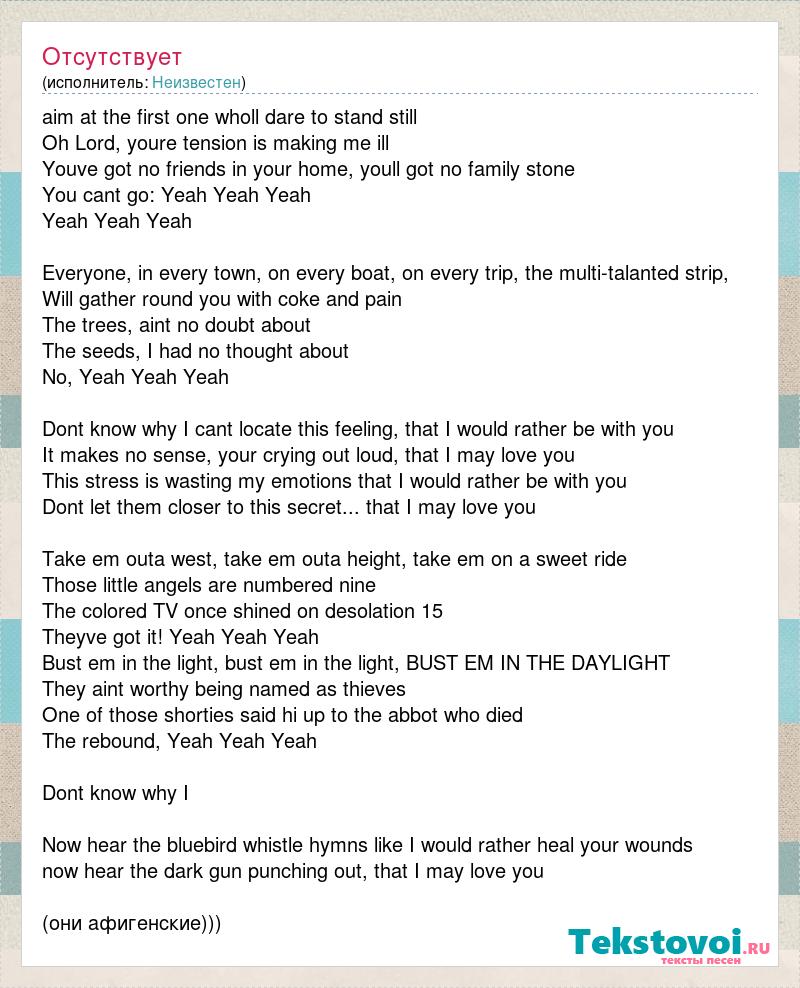 Отсутствует
(исполнитель: Неизвестен)

aim at the first one wholl dare to stand still
Oh Lord, youre tension is making me ill
Youve got no friends in your home, youll got no family stone
You cant go: Yeah Yeah Yeah
Yeah Yeah Yeah

Everyone, in every town, on every boat, on every trip, the multi-talanted strip,
Will gather round you with coke and pain
The trees, aint no doubt about
The seeds, I had no thought about
No, Yeah Yeah Yeah

Dont know why I cant locate this feeling, that I would rather be with you
It makes no sense, your crying out loud, that I may love you
This stress is wasting my emotions that I would rather be with you
Dont let them closer to this secret... that I may love you

Take em outa west, take em outa height, take em on a sweet ride
Those little angels are numbered nine
The colored TV once shined on desolation 15
Theyve got it! Yeah Yeah Yeah
Bust em in the light, bust em in the light, BUST EM IN THE DAYLIGHT
They aint worthy being named as thieves
One of those shorties said hi up to the abbot who died
The rebound, Yeah Yeah Yeah

Dont know why I

Now hear the bluebird whistle hymns like I would rather heal your wounds
now hear the dark gun punching out, that I may love you

(они афигенские)))

Tekstovoi.ru
тексты песен